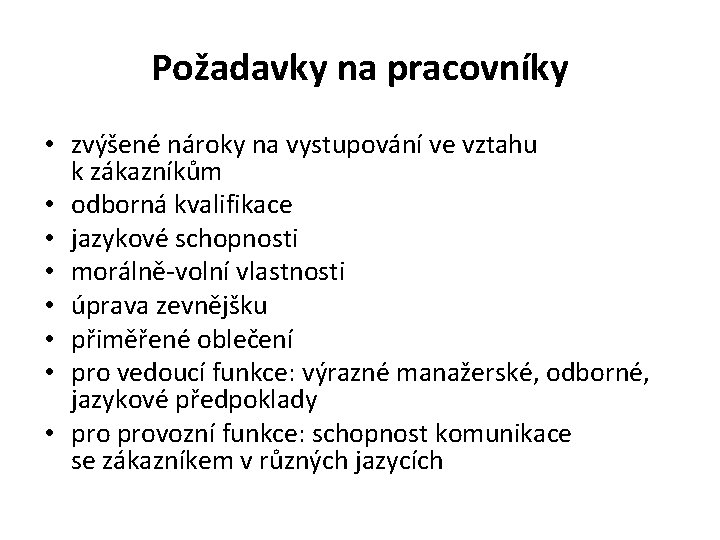 Požadavky na pracovníky

• zvýšené nároky na vystupování ve vztahu k zákazníkům
• odborná kvalifikace
• jazykové schopnosti
• morálně-volní vlastnosti
• úprava zevnějšku
• přiměřené oblečení
• pro vedoucí funkce: výrazné manažerské, odborné, jazykové předpoklady
• pro provozní funkce: schopnost komunikace se zákazníkem v různých jazycích